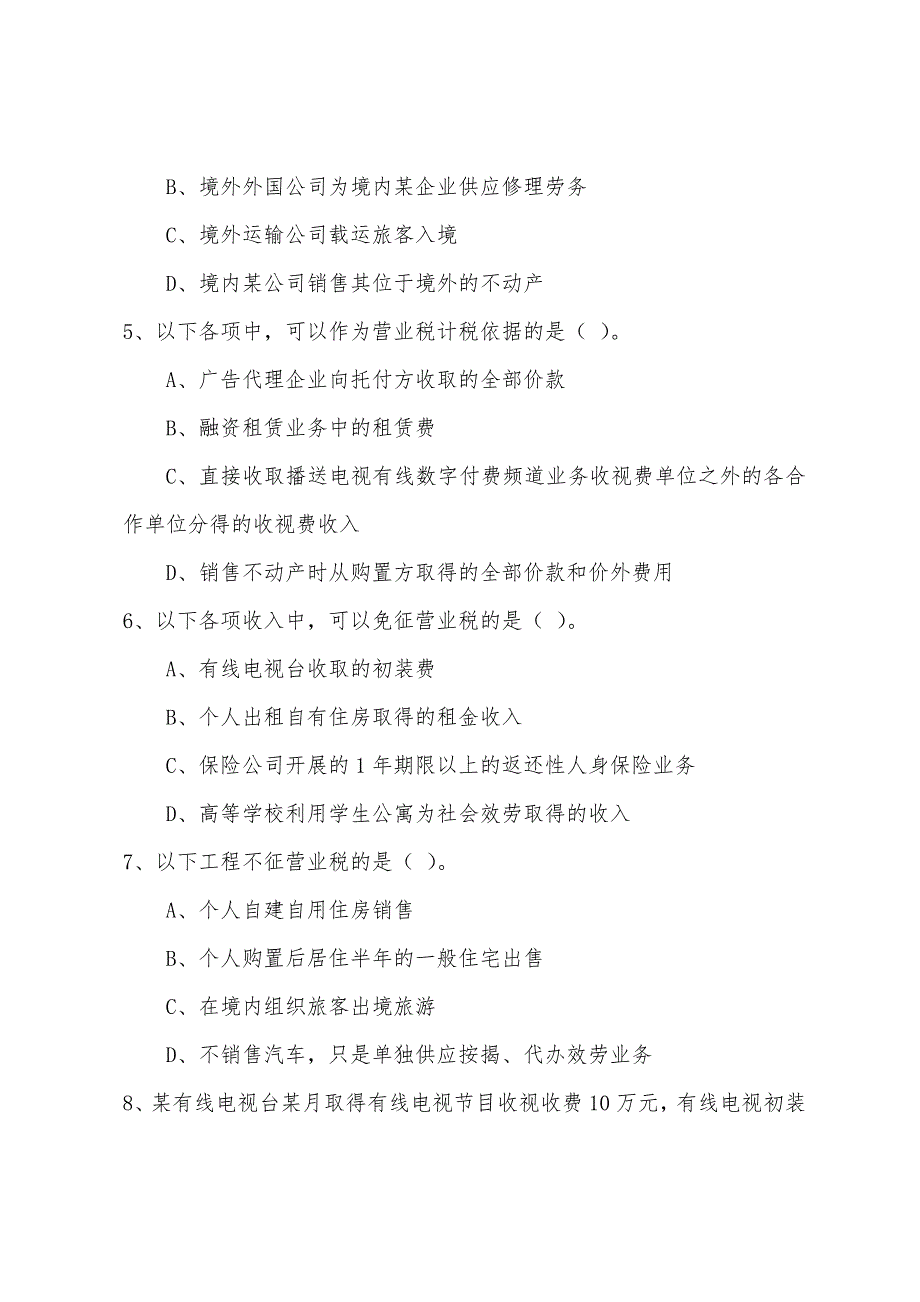 B、境外外国公司为境内某企业供应修理劳务

C、境外运输公司载运旅客入境

D、境内某公司销售其位于境外的不动产

5、以下各项中，可以作为营业税计税依据的是（ ）。

A、广告代理企业向托付方收取的全部价款

B、融资租赁业务中的租赁费

C、直接收取播送电视有线数字付费频道业务收视费单位之外的各合作单位分得的收视费收入

D、销售不动产时从购置方取得的全部价款和价外费用

6、以下各项收入中，可以免征营业税的是（ ）。

A、有线电视台收取的初装费

B、个人出租自有住房取得的租金收入

C、保险公司开展的1年期限以上的返还性人身保险业务

D、高等学校利用学生公寓为社会效劳取得的收入

7、以下工程不征营业税的是（ ）。

A、个人自建自用住房销售

B、个人购置后居住半年的一般住宅出售

C、在境内组织旅客出境旅游

D、不销售汽车，只是单独供应按揭、代办效劳业务

8、某有线电视台某月取得有线电视节目收视收费10万元，有线电视初装